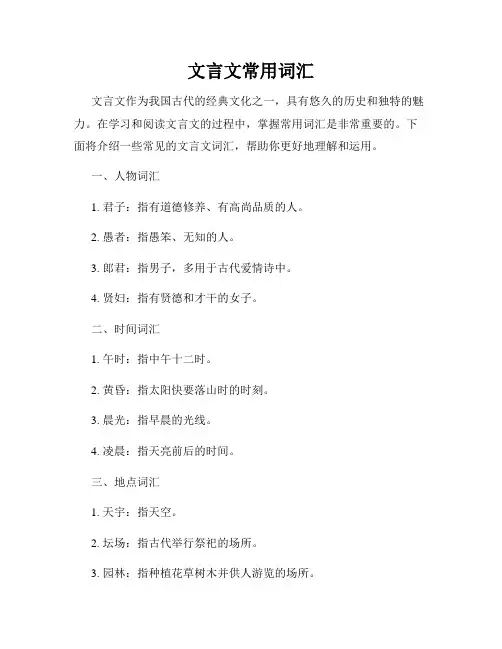 文言文常用词汇

文言文作为我国古代的经典文化之一，具有悠久的历史和独特的魅力。在学习和阅读文言文的过程中，掌握常用词汇是非常重要的。下面将介绍一些常见的文言文词汇，帮助你更好地理解和运用。

一、人物词汇

1. 君子：指有道德修养、有高尚品质的人。

2. 愚者：指愚笨、无知的人。

3. 郎君：指男子，多用于古代爱情诗中。

4. 贤妇：指有贤德和才干的女子。

二、时间词汇

1. 午时：指中午十二时。

2. 黄昏：指太阳快要落山时的时刻。

3. 晨光：指早晨的光线。

4. 凌晨：指天亮前后的时间。

三、地点词汇

1. 天宇：指天空。

2. 坛场：指古代举行祭祀的场所。

3. 园林：指种植花草树木并供人游览的场所。